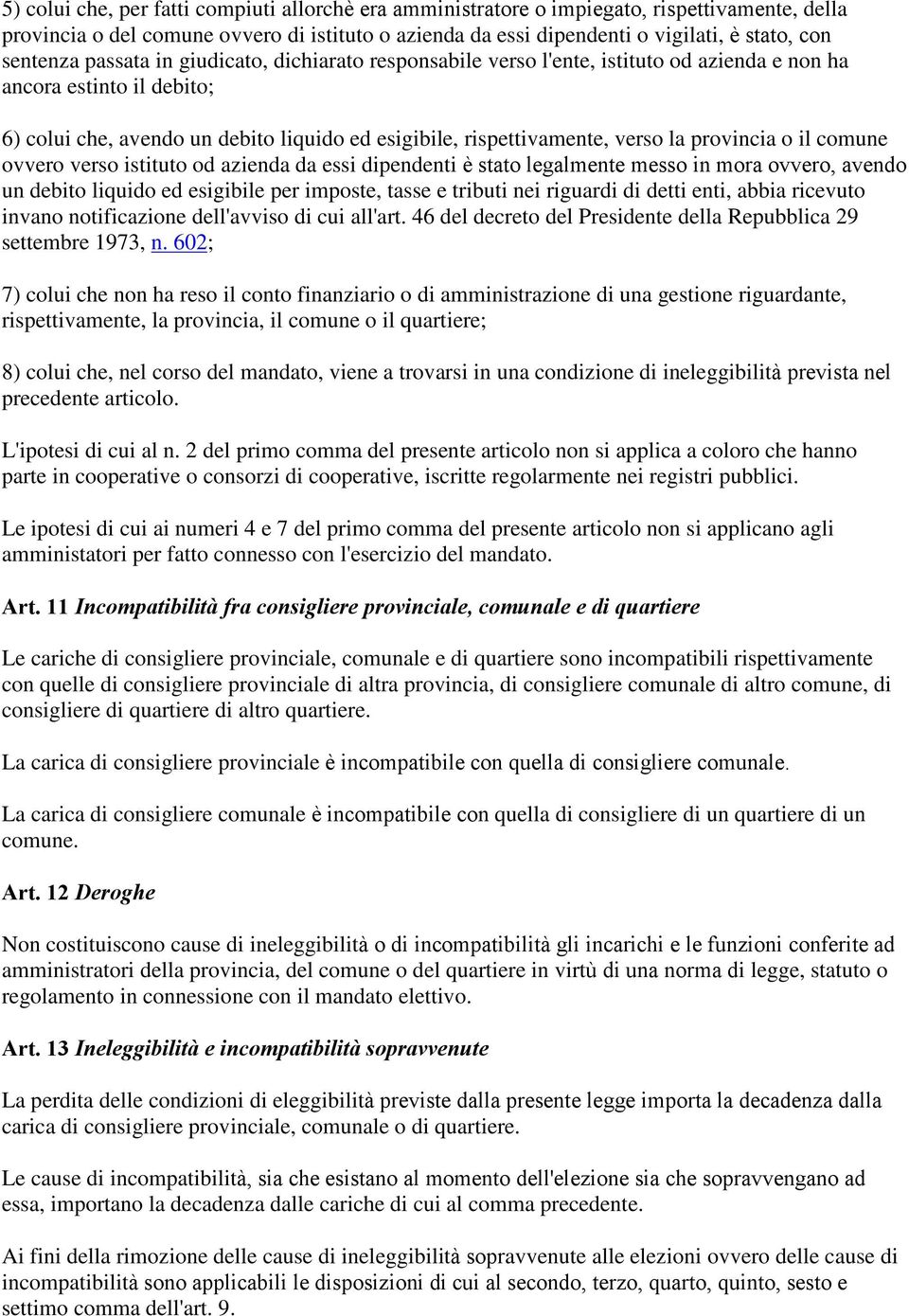 5) colui che, per fatti compiuti allorchè era amministratore o impiegato, rispettivamente, della provincia o del comune ovvero di istituto o azienda da essi dipendenti o vigilati, è stato, con sentenza passata in giudicato, dichiarato responsabile verso l'ente, istituto od azienda e non ha ancora estinto il debito;

6) colui che, avendo un debito liquido ed esigibile, rispettivamente, verso la provincia o il comune ovvero verso istituto od azienda da essi dipendenti è stato legalmente messo in mora ovvero, avendo un debito liquido ed esigibile per imposte, tasse e tributi nei riguardi di detti enti, abbia ricevuto invano notificazione dell'avviso di cui all'art. 46 del decreto del Presidente della Repubblica 29 settembre 1973, n. 602;

7) colui che non ha reso il conto finanziario o di amministrazione di una gestione riguardante, rispettivamente, la provincia, il comune o il quartiere;

8) colui che, nel corso del mandato, viene a trovarsi in una condizione di ineleggibilità prevista nel precedente articolo.

L'ipotesi di cui al n. 2 del primo comma del presente articolo non si applica a coloro che hanno parte in cooperative o consorzi di cooperative, iscritte regolarmente nei registri pubblici.

Le ipotesi di cui ai numeri 4 e 7 del primo comma del presente articolo non si applicano agli amministatori per fatto connesso con l'esercizio del mandato.

Art. 11 Incompatibilità fra consigliere provinciale, comunale e di quartiere

Le cariche di consigliere provinciale, comunale e di quartiere sono incompatibili rispettivamente con quelle di consigliere provinciale di altra provincia, di consigliere comunale di altro comune, di consigliere di quartiere di altro quartiere.

La carica di consigliere provinciale è incompatibile con quella di consigliere comunale.

La carica di consigliere comunale è incompatibile con quella di consigliere di un quartiere di un comune.

Art. 12 Deroghe

Non costituiscono cause di ineleggibilità o di incompatibilità gli incarichi e le funzioni conferite ad amministratori della provincia, del comune o del quartiere in virtù di una norma di legge, statuto o regolamento in connessione con il mandato elettivo.

Art. 13 Ineleggibilità e incompatibilità sopravvenute

La perdita delle condizioni di eleggibilità previste dalla presente legge importa la decadenza dalla carica di consigliere provinciale, comunale o di quartiere.

Le cause di incompatibilità, sia che esistano al momento dell'elezione sia che sopravvengano ad essa, importano la decadenza dalle cariche di cui al comma precedente.

Ai fini della rimozione delle cause di ineleggibilità sopravvenute alle elezioni ovvero delle cause di incompatibilità sono applicabili le disposizioni di cui al secondo, terzo, quarto, quinto, sesto e settimo comma dell'art. 9.